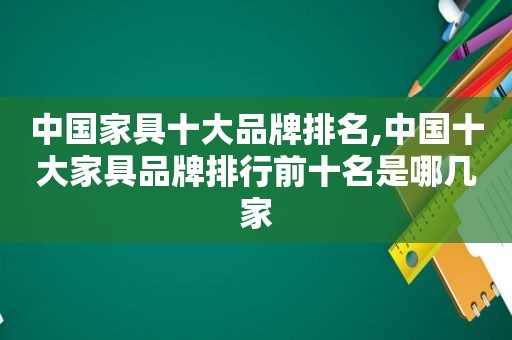 中国家具十大品牌排名,中国十大家具品牌排行前十名是哪几家